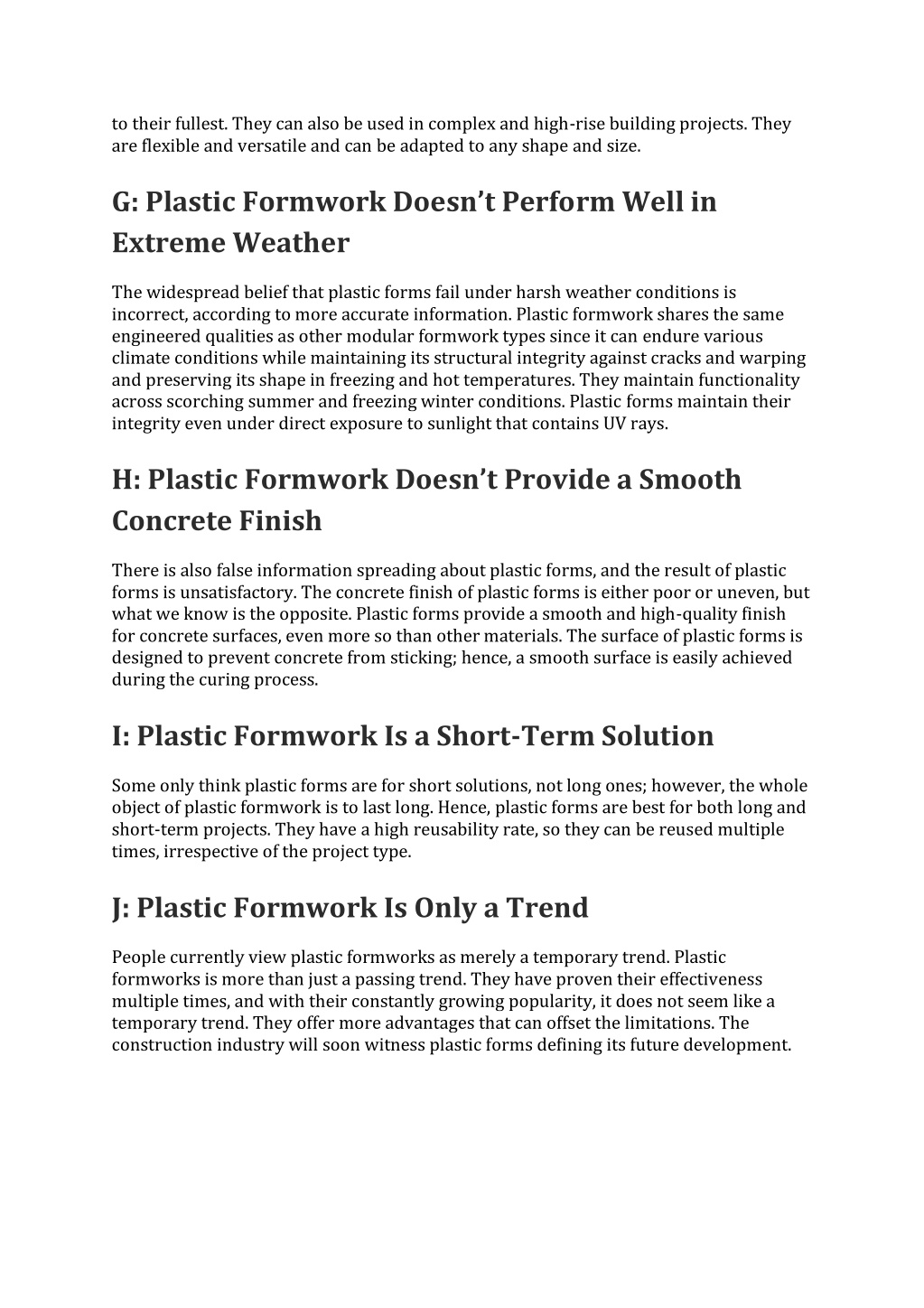 to their fullest. They can also be used in complex and high-rise building projects. They are flexible and versatile and can be adapted to any shape and size.

G: Plastic Formwork Doesn’t Perform Well in Extreme Weather

The widespread belief that plastic forms fail under harsh weather conditions is incorrect, according to more accurate information. Plastic formwork shares the same engineered qualities as other modular formwork types since it can endure various climate conditions while maintaining its structural integrity against cracks and warping and preserving its shape in freezing and hot temperatures. They maintain functionality across scorching summer and freezing winter conditions. Plastic forms maintain their integrity even under direct exposure to sunlight that contains UV rays.

H: Plastic Formwork Doesn’t Provide a Smooth Concrete Finish

There is also false information spreading about plastic forms, and the result of plastic forms is unsatisfactory. The concrete finish of plastic forms is either poor or uneven, but what we know is the opposite. Plastic forms provide a smooth and high-quality finish for concrete surfaces, even more so than other materials. The surface of plastic forms is designed to prevent concrete from sticking; hence, a smooth surface is easily achieved during the curing process.

I: Plastic Formwork Is a Short-Term Solution

Some only think plastic forms are for short solutions, not long ones; however, the whole object of plastic formwork is to last long. Hence, plastic forms are best for both long and short-term projects. They have a high reusability rate, so they can be reused multiple times, irrespective of the project type.

J: Plastic Formwork Is Only a Trend

People currently view plastic formworks as merely a temporary trend. Plastic formworks is more than just a passing trend. They have proven their effectiveness multiple times, and with their constantly growing popularity, it does not seem like a temporary trend. They offer more advantages that can offset the limitations. The construction industry will soon witness plastic forms defining its future development.